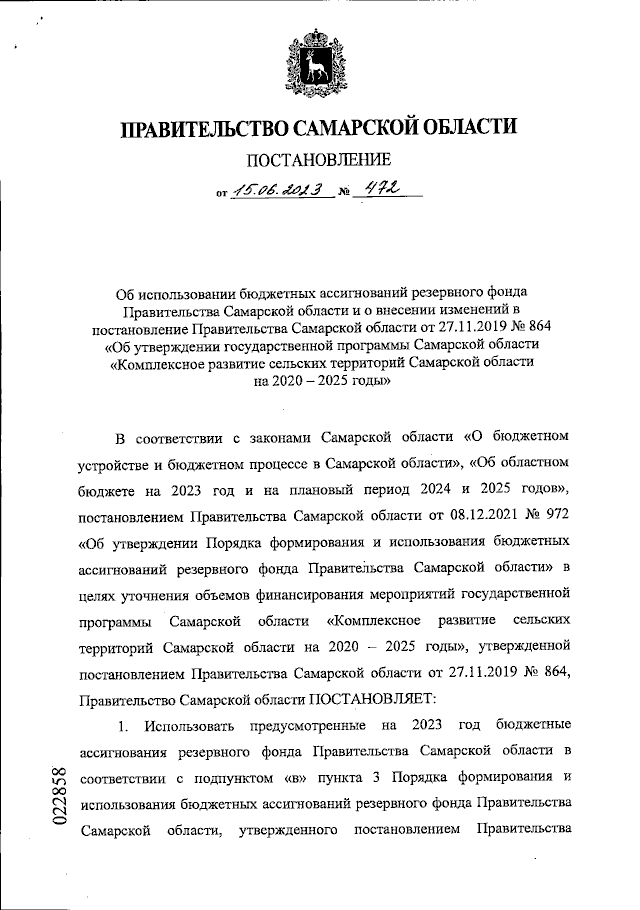 ПРАВИТЕЛЬСТВО САМАРСКОЙ ОБЛАСТИ

ПОСТАНОВЛЕНИЕ

от 15.06.2023 № 472

Об использовании бюджетных ассигнований резервного фонда Правительства Самарской области и о внесении изменений в постановление Правительства Самарской области от 27.11.2019 № 864 «Об утверждении государственной программы Самарской области «Комплексное развитие сельских территорий Самарской области на 2020 – 2025 годы»

В соответствии с законами Самарской области «О бюджетном устройстве и бюджетном процессе в Самарской области», «Об областном бюджете на 2023 год и на плановый период 2024 и 2025 годов», постановлением Правительства Самарской области от 08.12.2021 № 972 «Об утверждении Порядка формирования и использования бюджетных ассигнований резервного фонда Правительства Самарской области» в целях уточнения объемов финансирования мероприятий государственной программы Самарской области «Комплексное развитие сельских территорий Самарской области на 2020 – 2025 годы», утвержденной постановлением Правительства Самарской области от 27.11.2019 № 864, Правительство Самарской области ПОСТАНОВЛЯЕТ:

1. Использовать предусмотренные на 2023 год бюджетные ассигнования резервного фонда Правительства Самарской области в соответствии с подпунктом «в» пункта 3 Порядка формирования и использования бюджетных ассигнований резервного фонда Правительства Самарской области, утвержденного постановлением Правительства

022858